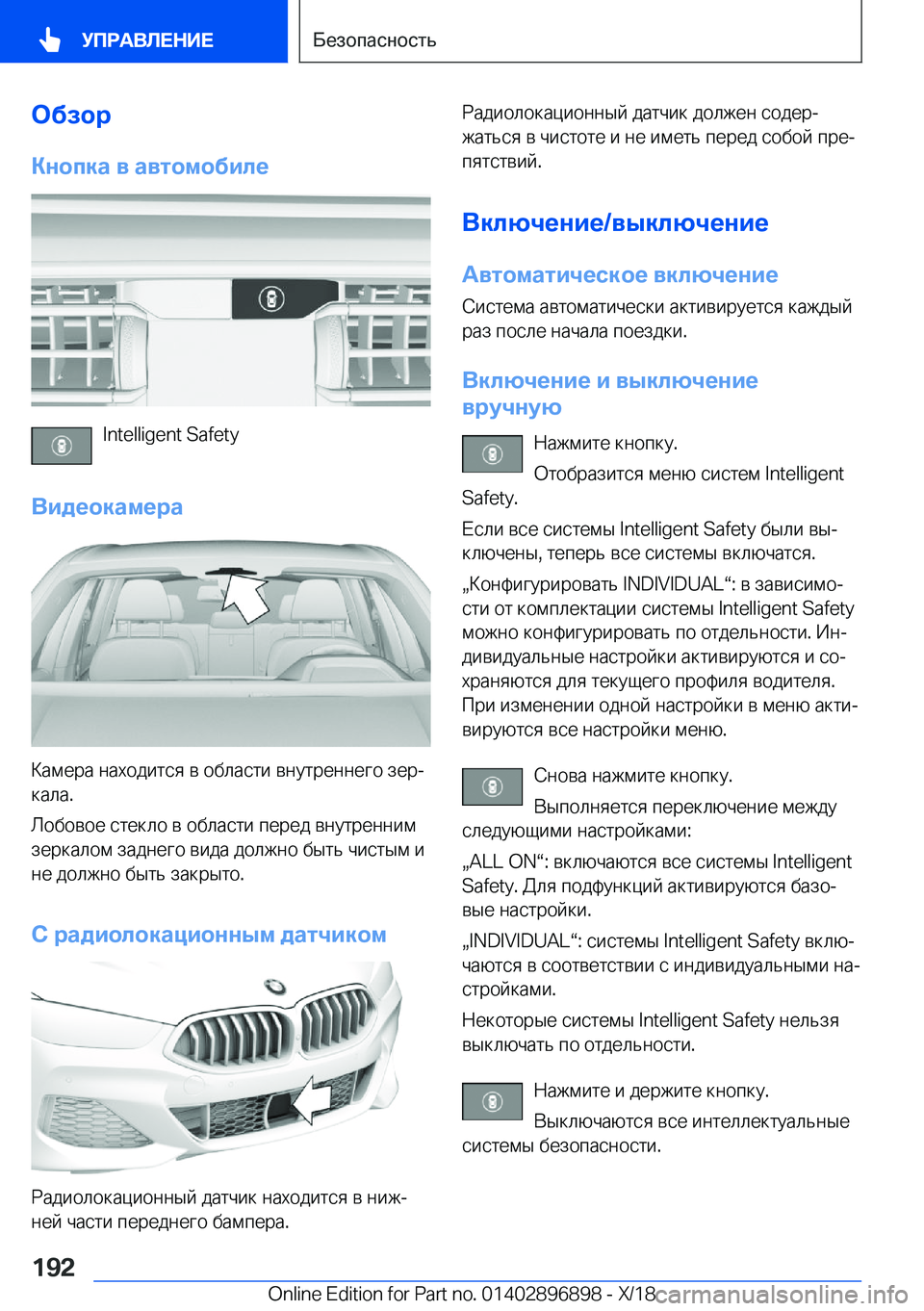 УПРАВЛЕНИЕ

Безопасность

Обзор

Кнопка в автомобиле

Intelligent Safety

Видеокамера

Камера находится в области внутреннего зеркала.

Лобовое стекло в области перед внутренним зеркалом заднего вида должно быть чистым и не должно быть закрыто.

С радиолокационным датчиком

Радиолокационный датчик находится в нижней части переднего бампера.

Радиолокационный датчик должен содержаться в чистоте и не иметь перед собой препятствий.

Включение/выключение

Автоматическое включение

Система автоматически активируется каждый раз после начала поездки.

Включение и выключение вручную

Нажмите кнопку.

Отобразится меню систем Intelligent Safety.

Если все системы Intelligent Safety были выключены, теперь все системы включатся.

„Конфигурировать INDIVIDUAL“: в зависимости от комплектации системы Intelligent Safety можно конфигурировать по отдельности. Индивидуальные настройки активируются и сохраняются для текущего профиля водителя. При изменении одной настройки в меню активируются все настройки меню.

Снова нажмите кнопку.

Выполняется переключение между следующими настройками:

„ALL ON“: включаются все системы Intelligent Safety. Для подфункций активируются базовые настройки.

„INDIVIDUAL“: системы Intelligent Safety включаются в соответствии с индивидуальными настройками.

Некоторые системы Intelligent Safety нельзя выключать по отдельности.

Нажмите и держите кнопку.

Выключаются все интеллектуальные системы безопасности.

192

Online Edition for Part no. 01402896898 - X/18 carmanualsonline.info